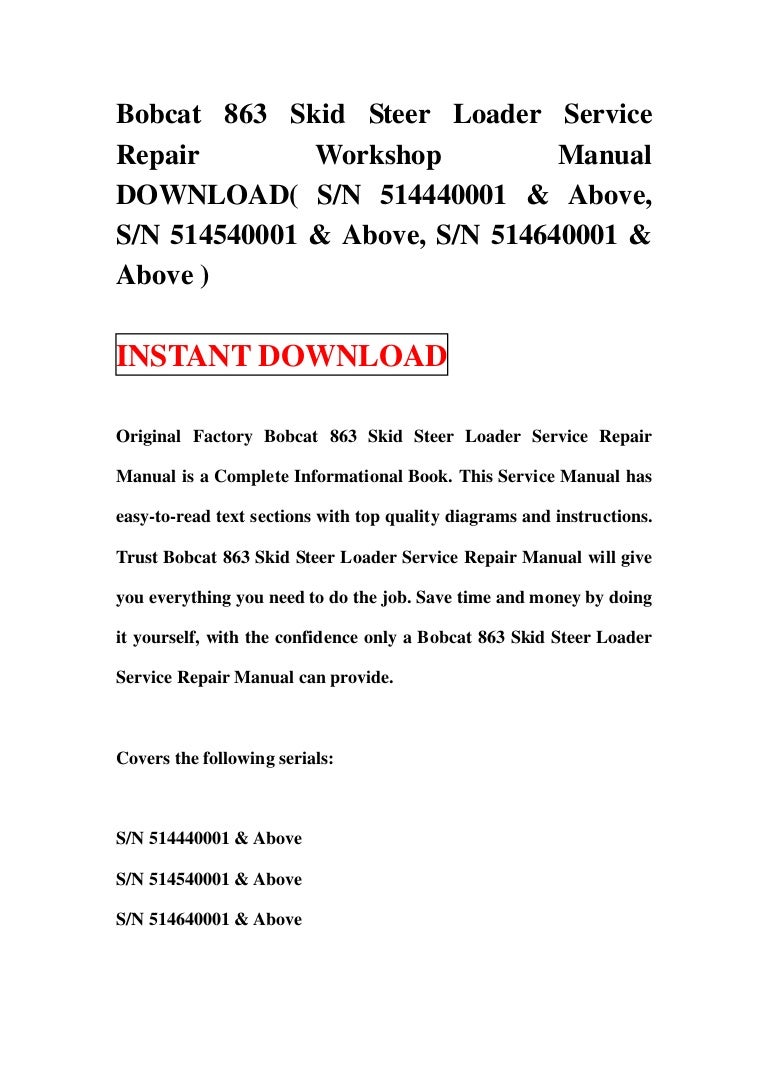 Bobcat 863 Skid Steer Loader Service Repair Workshop Manual DOWNLOAD( S/N 514440001 & Above, S/N 514540001 & Above, S/N 514640001 & Above )

INSTANT DOWNLOAD

Original Factory Bobcat 863 Skid Steer Loader Service Repair Manual is a Complete Informational Book. This Service Manual has easy-to-read text sections with top quality diagrams and instructions. Trust Bobcat 863 Skid Steer Loader Service Repair Manual will give you everything you need to do the job. Save time and money by doing it yourself, with the confidence only a Bobcat 863 Skid Steer Loader Service Repair Manual can provide.

Covers the following serials:

S/N 514440001 & Above

S/N 514540001 & Above

S/N 514640001 & Above